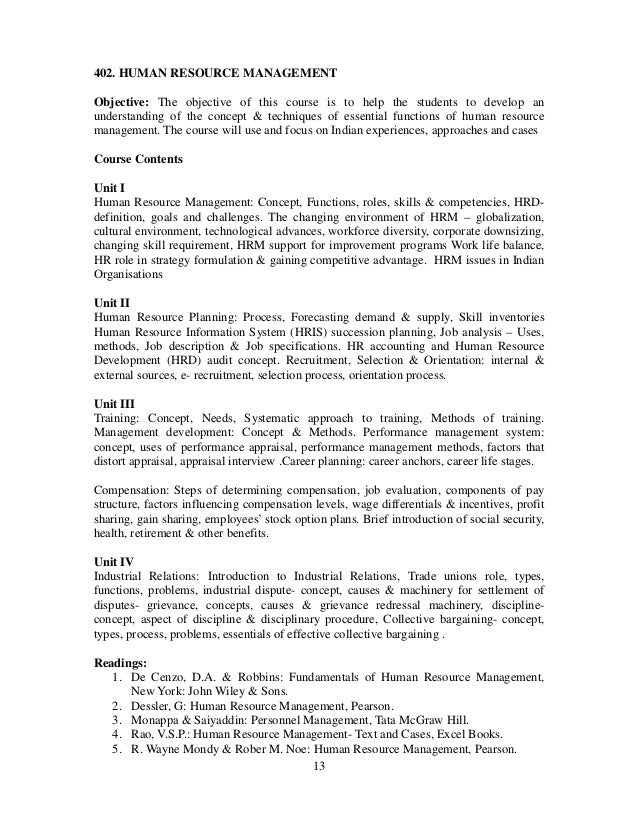 402. HUMAN RESOURCE MANAGEMENT

Objective: The objective of this course is to help the students to develop an understanding of the concept & techniques of essential functions of human resource management. The course will use and focus on Indian experiences, approaches and cases

Course Contents

Unit I
Human Resource Management: Concept, Functions, roles, skills & competencies, HRD-definition, goals and challenges. The changing environment of HRM – globalization, cultural environment, technological advances, workforce diversity, corporate downsizing, changing skill requirement, HRM support for improvement programs Work life balance, HR role in strategy formulation & gaining competitive advantage. HRM issues in Indian Organisations

Unit II
Human Resource Planning: Process, Forecasting demand & supply, Skill inventories Human Resource Information System (HRIS) succession planning, Job analysis – Uses, methods, Job description & Job specifications. HR accounting and Human Resource Development (HRD) audit concept. Recruitment, Selection & Orientation: internal & external sources, e- recruitment, selection process, orientation process.

Unit III
Training: Concept, Needs, Systematic approach to training, Methods of training. Management development: Concept & Methods. Performance management system: concept, uses of performance appraisal, performance management methods, factors that distort appraisal, appraisal interview .Career planning: career anchors, career life stages.

Compensation: Steps of determining compensation, job evaluation, components of pay structure, factors influencing compensation levels, wage differentials & incentives, profit sharing, gain sharing, employees' stock option plans. Brief introduction of social security, health, retirement & other benefits.

Unit IV
Industrial Relations: Introduction to Industrial Relations, Trade unions role, types, functions, problems, industrial dispute- concept, causes & machinery for settlement of disputes- grievance, concepts, causes & grievance redressal machinery, discipline-concept, aspect of discipline & disciplinary procedure, Collective bargaining- concept, types, process, problems, essentials of effective collective bargaining .

Readings:
1. De Cenzo, D.A. & Robbins: Fundamentals of Human Resource Management, New York: John Wiley & Sons.
2. Dessler, G: Human Resource Management, Pearson.
3. Monappa & Saiyaddin: Personnel Management, Tata McGraw Hill.
4. Rao, V.S.P.: Human Resource Management- Text and Cases, Excel Books.
5. R. Wayne Mondy & Rober M. Noe: Human Resource Management, Pearson.

13